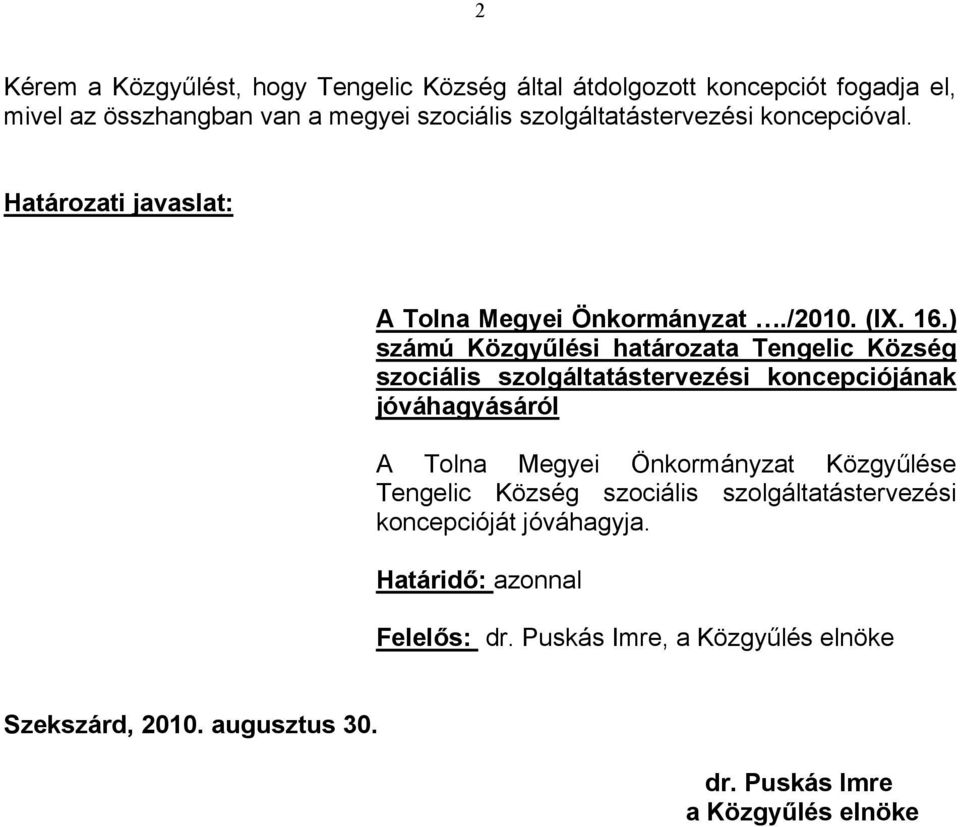 2

Kérem a Közgyűlést, hogy Tengelic Község által átdolgozott koncepciót fogadja el, mivel az összhangban van a megyei szociális szolgáltatástervezési koncepcióval.

Határozati javaslat:

A Tolna Megyei Önkormányzat …./2010. (IX. 16.) számú Közgyűlési határozata Tengelic Község szociális szolgáltatástervezési koncepciójának jóváhagyásáról

A Tolna Megyei Önkormányzat Közgyűlése Tengelic Község szociális szolgáltatástervezési koncepcióját jóváhagyja.

Határidő: azonnal

Felelős: dr. Puskás Imre, a Közgyűlés elnöke

Szekszárd, 2010. augusztus 30.

dr. Puskás Imre
a Közgyűlés elnöke